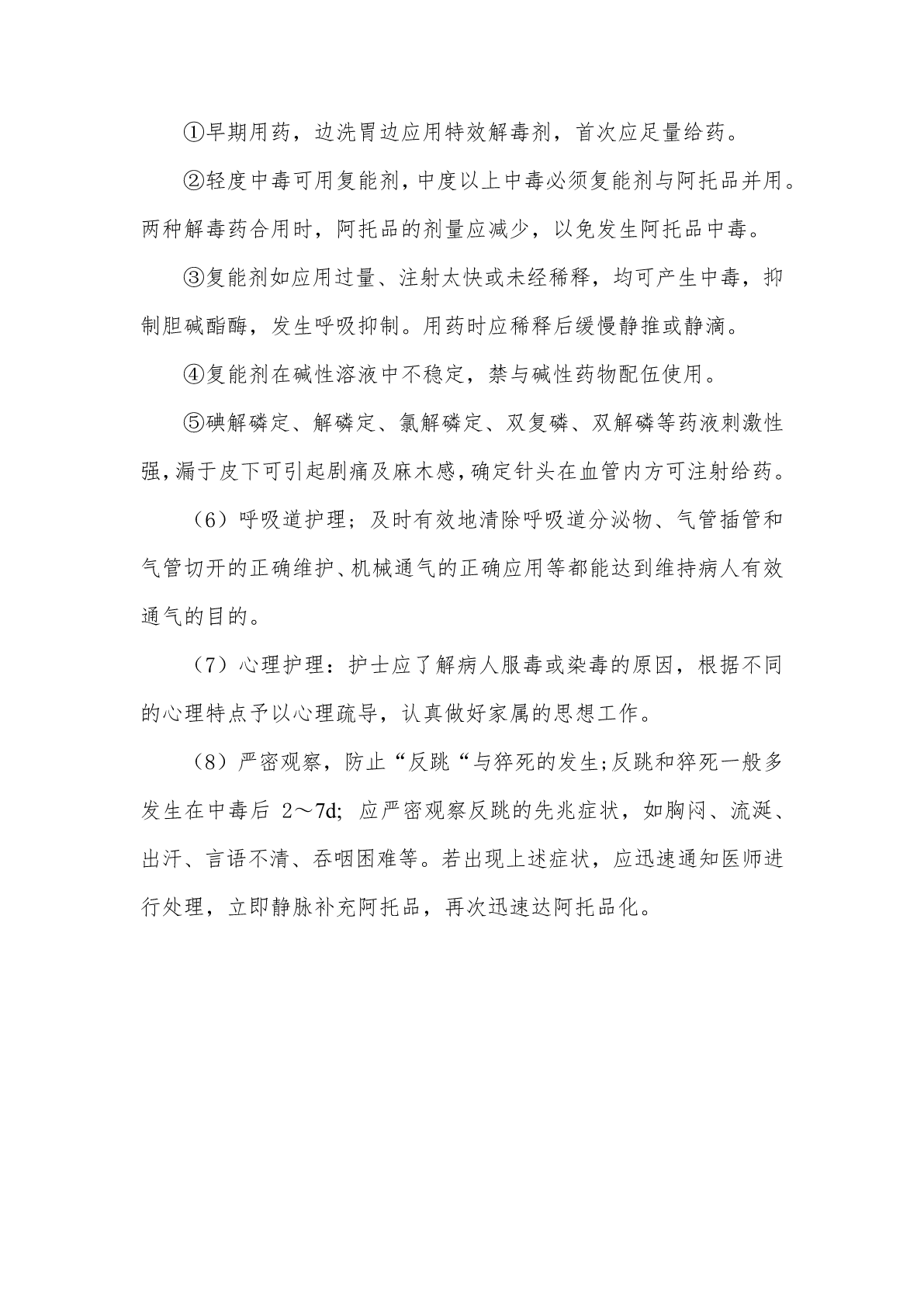 ①早期用药，边洗胃边应用特效解毒剂，首次应足量给药。

②轻度中毒可用复能剂，中度以上中毒必须复能剂与阿托品并用。两种解毒药合用时，阿托品的剂量应减少，以免发生阿托品中毒。

③复能剂如应用过量、注射太快或未经稀释，均可产生中毒，抑制胆碱酯酶，发生呼吸抑制。用药时应稀释后缓慢静推或静滴。

④复能剂在碱性溶液中不稳定，禁与碱性药物配伍使用。

⑤碘解磷定、解磷定、氯解磷定、双复磷、双解磷等药液刺激性强，漏于皮下可引起剧痛及麻木感，确定针头在血管内方可注射给药。

（6）呼吸道护理；及时有效地清除呼吸道分泌物、气管插管和气管切开的正确维护、机械通气的正确应用等都能达到维持病人有效通气的目的。

（7）心理护理：护士应了解病人服毒或染毒的原因，根据不同的心理特点予以心理疏导，认真做好家属的思想工作。

（8）严密观察，防止“反跳“与猝死的发生;反跳和猝死一般多发生在中毒后 2～7d; 应严密观察反跳的先兆症状，如胸闷、流涎、出汗、言语不清、吞咽困难等。若出现上述症状，应迅速通知医师进行处理，立即静脉补充阿托品，再次迅速达阿托品化。